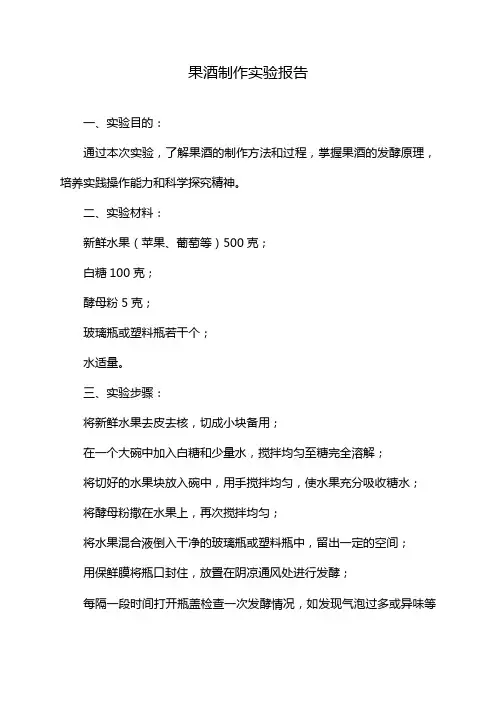 果酒制作实验报告

一、实验目的：

通过本次实验，了解果酒的制作方法和过程，掌握果酒的发酵原理，培养实践操作能力和科学探究精神。

二、实验材料：

新鲜水果（苹果、葡萄等）500 克；

白糖 100 克；

酵母粉 5 克；

玻璃瓶或塑料瓶若干个；

水适量。

三、实验步骤：

将新鲜水果去皮去核，切成小块备用；

在一个大碗中加入白糖和少量水，搅拌均匀至糖完全溶解；

将切好的水果块放入碗中，用手搅拌均匀，使水果充分吸收糖水；

将酵母粉撒在水果上，再次搅拌均匀；

将水果混合液倒入干净的玻璃瓶或塑料瓶中，留出一定的空间；

用保鲜膜将瓶口封住，放置在阴凉通风处进行发酵；

每隔一段时间打开瓶盖检查一次发酵情况，如发现气泡过多或异味等